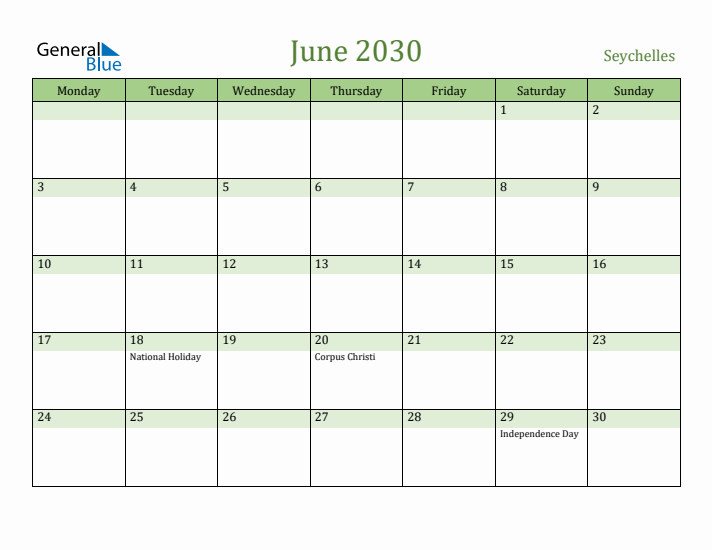 General Blue

June 2030

Seychelles

| Monday | Tuesday | Wednesday | Thursday | Friday | Saturday | Sunday |
|---|---|---|---|---|---|---|
| | | | | | 1 | 2 |
| 3 | 4 | 5 | 6 | 7 | 8 | 9 |
| 10 | 11 | 12 | 13 | 14 | 15 | 16 |
| 17 | 18 National Holiday | 19 | 20 Corpus Christi | 21 | 22 | 23 |
| 24 | 25 | 26 | 27 | 28 | 29 Independence Day | 30 |